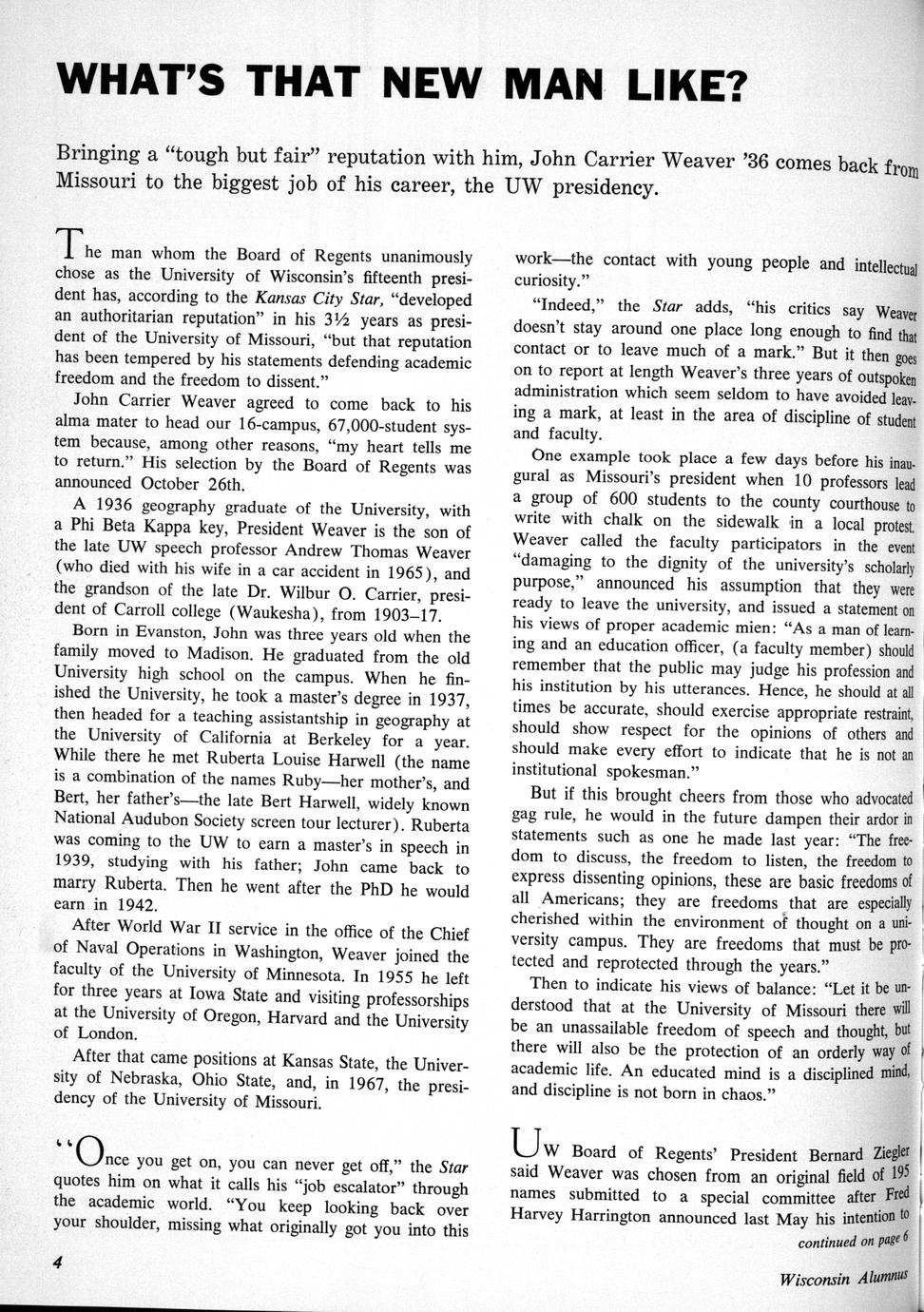 WHAT'S THAT NEW MAN LIKE?

Bringing a "tough but fair" reputation with him, John Carrier Weaver '36 comes back from Missouri to the biggest job of his career, the UW presidency.

The man whom the Board of Regents unanimously chose as the University of Wisconsin's fifteenth president has, according to the Kansas City Star, "developed an authoritarian reputation" in his 3½ years as president of the University of Missouri, "but that reputation has been tempered by his statements defending academic freedom and the freedom to dissent."

John Carrier Weaver agreed to come back to his alma mater to head our 16-campus, 67,000-student system because, among other reasons, "my heart tells me to return." His selection by the Board of Regents was announced October 26th.

A 1936 geography graduate of the University, with a Phi Beta Kappa key, President Weaver is the son of the late UW speech professor Andrew Thomas Weaver (who died with his wife in a car accident in 1965), and the grandson of the late Dr. Wilbur O. Carrier, president of Carroll college (Waukesha), from 1903–17.

Born in Evanston, John was three years old when the family moved to Madison. He graduated from the old University high school on the campus. When he finished the University, he took a master's degree in 1937, then headed for a teaching assistantship in geography at the University of California at Berkeley for a year. While there he met Ruberta Louise Harwell (the name is a combination of the names Ruby—her mother's, and Bert, her father's—the late Bert Harwell, widely known National Audubon Society screen tour lecturer). Ruberta was coming to the UW to earn a master's in speech in 1939, studying with his father; John came back to marry Ruberta. Then he went after the PhD he would earn in 1942.

After World War II service in the office of the Chief of Naval Operations in Washington, Weaver joined the faculty of the University of Minnesota. In 1955 he left for three years at Iowa State and visiting professorships at the University of Oregon, Harvard and the University of London.

After that came positions at Kansas State, the University of Nebraska, Ohio State, and, in 1967, the presidency of the University of Missouri.

"Once you get on, you can never get off," the Star quotes him on what it calls his "job escalator" through the academic world. "You keep looking back over your shoulder, missing what originally got you into this work—the contact with young people and intellectual curiosity."

"Indeed," the Star adds, "his critics say Weaver doesn't stay around one place long enough to find that contact or to leave much of a mark." But it then goes on to report at length Weaver's three years of outspoken administration which seem seldom to have avoided leaving a mark, at least in the area of discipline of student and faculty.

One example took place a few days before his inaugural as Missouri's president when 10 professors lead a group of 600 students to the county courthouse to write with chalk on the sidewalk in a local protest. Weaver called the faculty participators in the event "damaging to the dignity of the university's scholarly purpose," announced his assumption that they were ready to leave the university, and issued a statement on his views of proper academic mien: "As a man of learning and an education officer, (a faculty member) should remember that the public may judge his profession and his institution by his utterances. Hence, he should at all times be accurate, should exercise appropriate restraint, should show respect for the opinions of others and should make every effort to indicate that he is not an institutional spokesman."

But if this brought cheers from those who advocated gag rule, he would in the future dampen their ardor in statements such as one he made last year: "The freedom to discuss, the freedom to listen, the freedom to express dissenting opinions, these are basic freedoms of all Americans; they are freedoms that are especially cherished within the environment of thought on a university campus. They are freedoms that must be protected and reprotected through the years."

Then to indicate his views of balance: "Let it be understood that at the University of Missouri there will be an unassailable freedom of speech and thought, but there will also be the protection of an orderly way of academic life. An educated mind is a disciplined mind, and discipline is not born in chaos."

UW Board of Regents' President Bernard Ziegler said Weaver was chosen from an original field of 195 names submitted to a special committee after Fred Harvey Harrington announced last May his intention to

continued on page 6

4

Wisconsin Alumnus